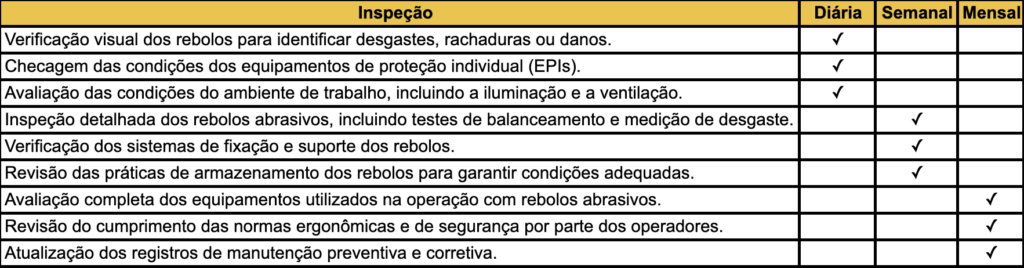 | Inspeção | Diária | Semanal | Mensal |
|---|---|---|---|
| Verificação visual dos rebolos para identificar desgastes, rachaduras ou danos. | ✓ | | |
| Checagem das condições dos equipamentos de proteção individual (EPIs). | ✓ | | |
| Avaliação das condições do ambiente de trabalho, incluindo a iluminação e a ventilação. | ✓ | | |
| Inspeção detalhada dos rebolos abrasivos, incluindo testes de balanceamento e medição de desgaste. | | ✓ | |
| Verificação dos sistemas de fixação e suporte dos rebolos. | | ✓ | |
| Revisão das práticas de armazenamento dos rebolos para garantir condições adequadas. | | ✓ | |
| Avaliação completa dos equipamentos utilizados na operação com rebolos abrasivos. | | | ✓ |
| Revisão do cumprimento das normas ergonômicas e de segurança por parte dos operadores. | | | ✓ |
| Atualização dos registros de manutenção preventiva e corretiva. | | | ✓ |